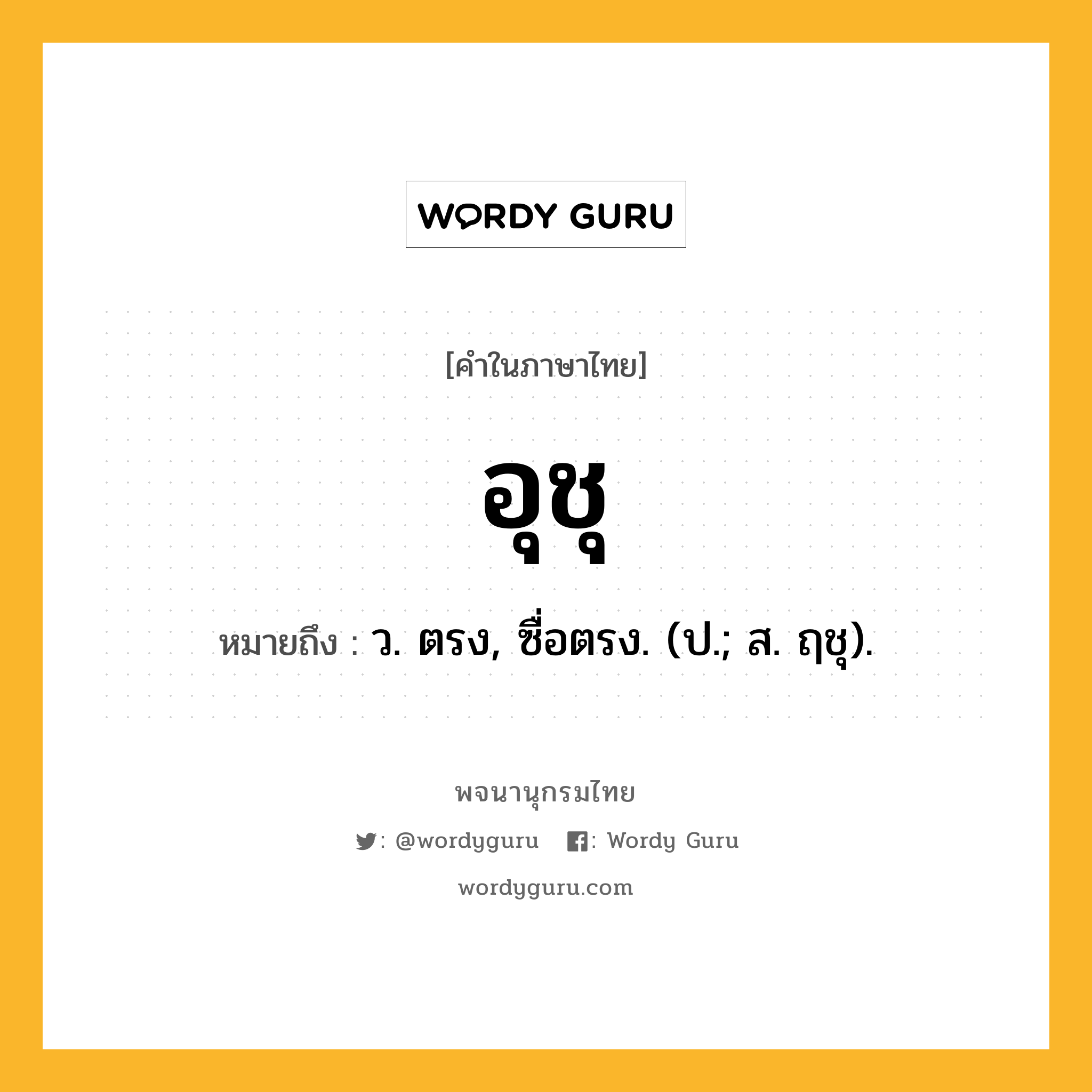 WORDY GURU

[คำในภาษาไทย]

อุชุ

หมายถึง : ว. ตรง, ซื่อตรง. (ป.; ส. ฤชุ).

พจนานุกรมไทย

: @wordyguru : Wordy Guru

wordyguru.com